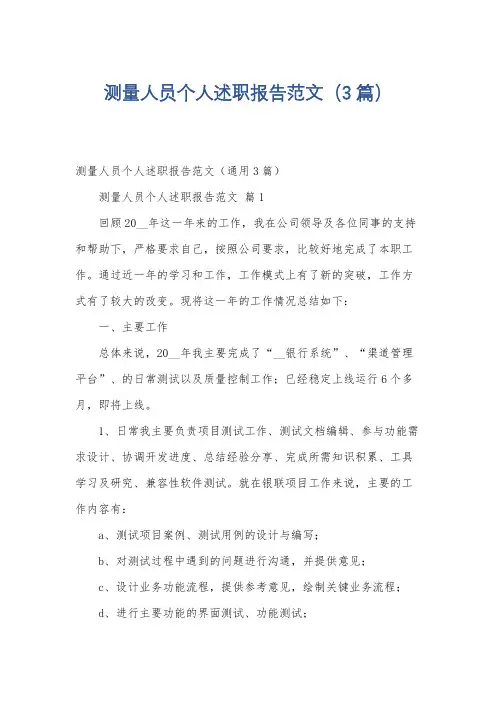 测量人员个人述职报告范文（3篇）

测量人员个人述职报告范文（通用3篇）

测量人员个人述职报告范文 篇1

回顾20__年这一年来的工作，我在公司领导及各位同事的支持和帮助下，严格要求自己，按照公司要求，比较好地完成了本职工作。通过近一年的学习和工作，工作模式上有了新的突破，工作方式有了较大的改变。现将这一年的工作情况总结如下：

一、主要工作

总体来说，20__年我主要完成了“__银行系统”、“渠道管理平台”、的日常测试以及质量控制工作；已经稳定上线运行6个多月，即将上线。

1、日常我主要负责项目测试工作、测试文档编辑、参与功能需求设计、协调开发进度、总结经验分享、完成所需知识积累、工具学习及研究、兼容性软件测试。就在银联项目工作来说，主要的工作内容有：

a、测试项目案例、测试用例的设计与编写；

b、对测试过程中遇到的问题进行沟通，并提供意见；

c、设计业务功能流程，提供参考意见，绘制关键业务流程；

d、进行主要功能的界面测试、功能测试；